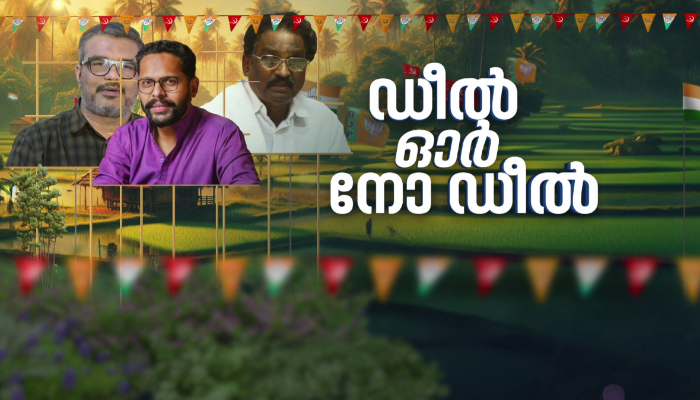 ഡീൽ
ഓർ
നോ ഡീൽ